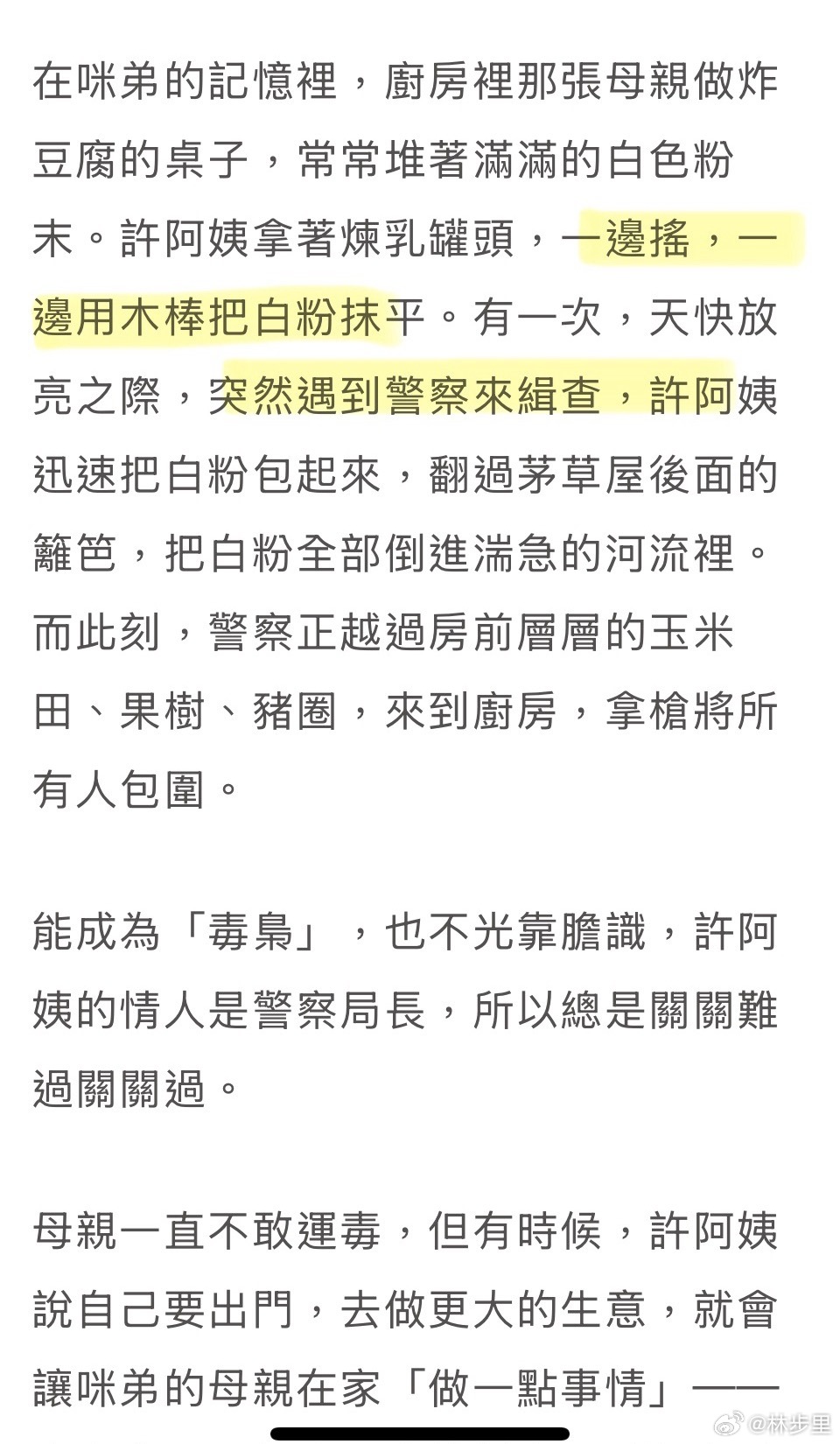 在咪弟的記憶裡，廚房裡那張母親做炸豆腐的桌子，常常堆著滿滿的白色粉末。許阿姨拿著煉乳罐頭，一邊搖，一邊用木棒把白粉抹平。有一次，天快放亮之際，突然遇到警察來緝查，許阿姨迅速把白粉包起來，翻過茅草屋後面的籬笆，把白粉全部倒進湍急的河流裡。而此刻，警察正越過房前層層的玉米田、果樹、豬圈，來到廚房，拿槍將所有人包圍。

能成為「毒梟」，也不光靠膽識，許阿姨的情人是警察局長，所以總是關關難過關關過。

母親一直不敢運毒，但有時候，許阿姨說自己要出門，去做更大的生意，就會讓咪弟的母親在家「做一點事情」——

@林步里